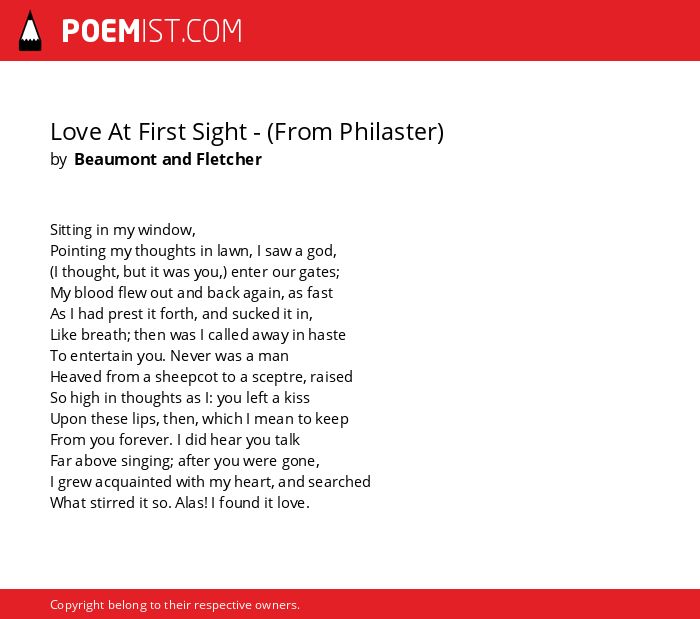 POEMIST.COM

Love At First Sight - (From Philaster)
by Beaumont and Fletcher

Sitting in my window,
Pointing my thoughts in lawn, I saw a god,
(I thought, but it was you,) enter our gates;
My blood flew out and back again, as fast
As I had prest it forth, and sucked it in,
Like breath; then was I called away in haste
To entertain you. Never was a man
Heaved from a sheepcot to a sceptre, raised
So high in thoughts as I: you left a kiss
Upon these lips, then, which I mean to keep
From you forever. I did hear you talk
Far above singing; after you were gone,
I grew acquainted with my heart, and searched
What stirred it so. Alas! I found it love.

Copyright belong to their respective owners.